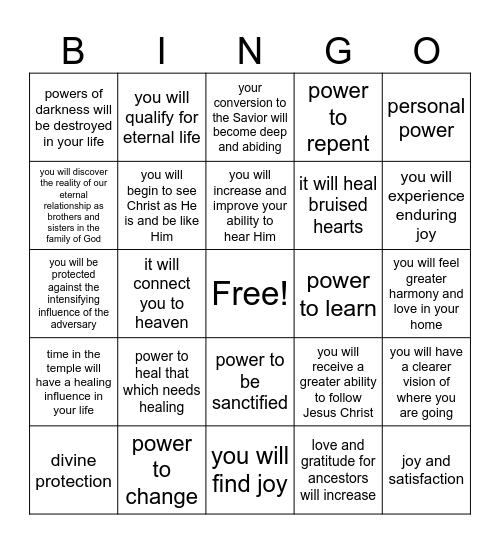 | B | I | N | G | O |
|---|---|---|---|---|
| powers of darkness will be destroyed in your life | you will qualify for eternal life | your conversion to the Savior will become deep and abiding | power to repent | personal power |
| you will discover the reality of our eternal relationship as brothers and sisters in the family of God | you will begin to see Christ as He is and be like Him | you will increase and improve your ability to hear Him | it will heal bruised hearts | you will experience enduring joy |
| you will be protected against the intensifying influence of the adversary | it will connect you to heaven | Free! | power to learn | you will feel greater harmony and love in your home |
| time in the temple will have a healing influence in your life | power to heal that which needs healing | power to be sanctified | you will receive a greater ability to follow Jesus Christ | you will have a clearer vision of where you are going |
| divine protection | power to change | you will find joy | love and gratitude for ancestors will increase | joy and satisfaction |